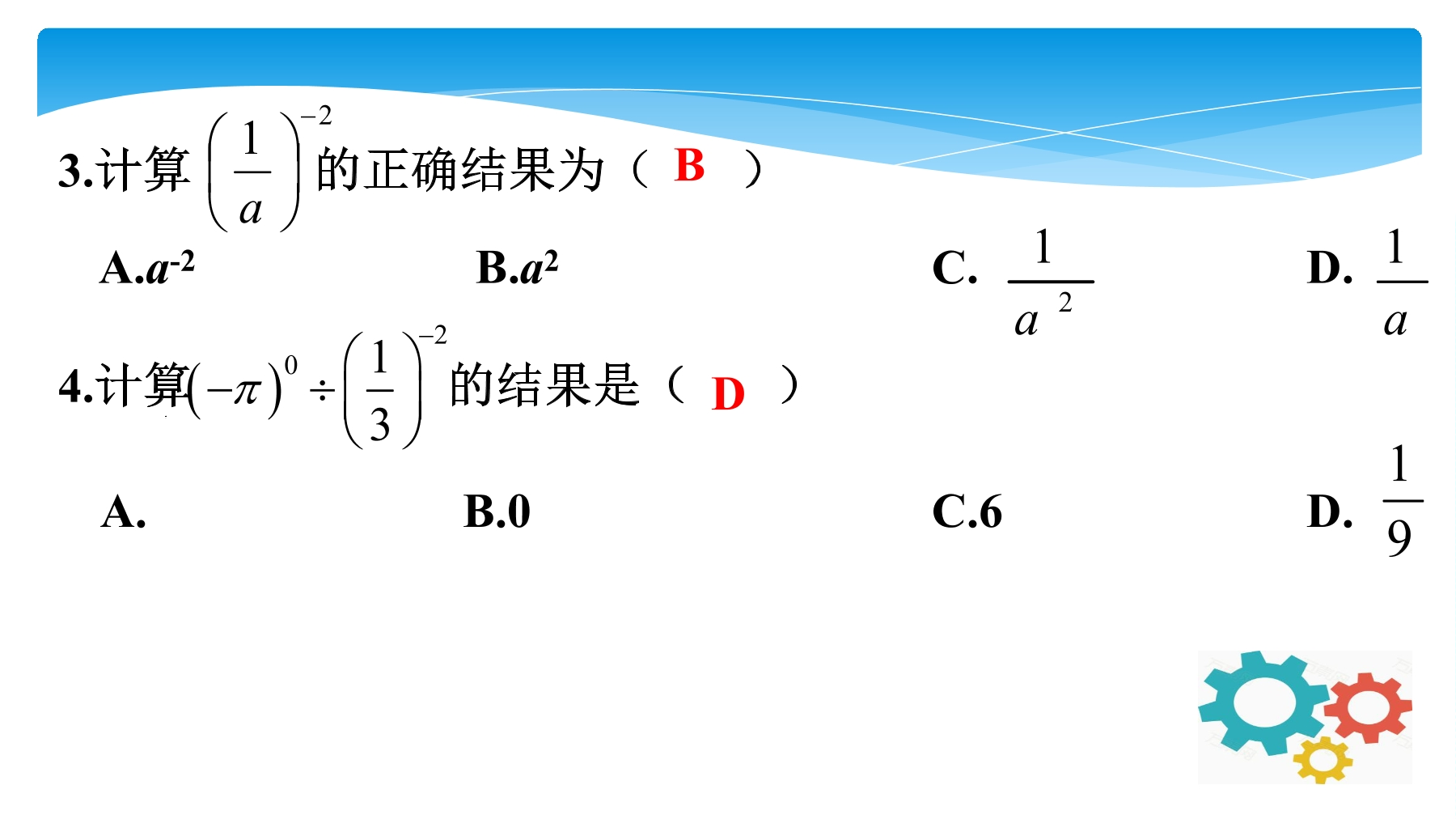 3.计算 $\left(\frac{1}{a}\right)^{-2}$ 的正确结果为（ B ）

A.$a^{-2}$　　B.$a^2$　　C. $\frac{1}{a^2}$　　D. $\frac{1}{a}$

4.计算 $(-\pi)^0 \div \left(\frac{1}{3}\right)^{-2}$ 的结果是（ D ）

A.　　B.0　　C.6　　D. $\frac{1}{9}$